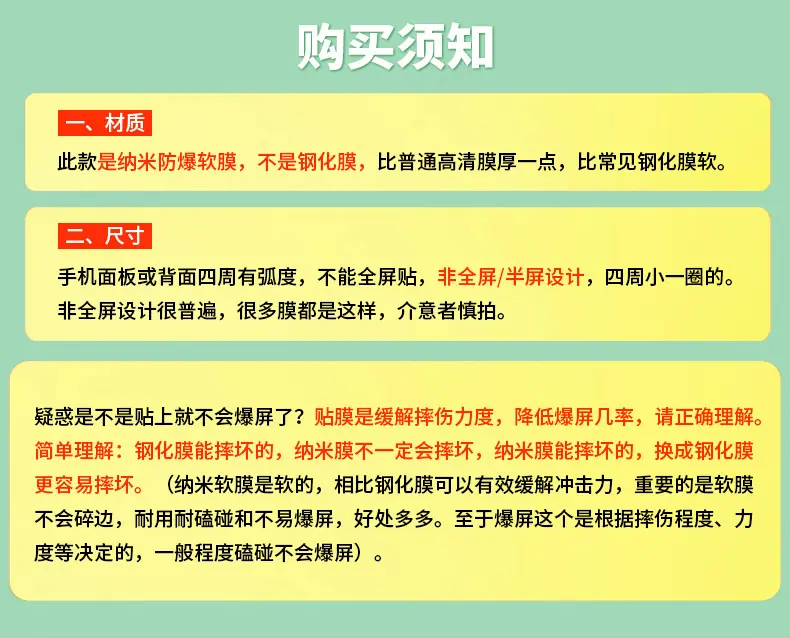 购买须知

一、材质

此款是纳米防爆软膜，不是钢化膜，比普通高清膜厚一点，比常见钢化膜软。

二、尺寸

手机面板或背面四周有弧度，不能全屏贴，非全屏/半屏设计，四周小一圈的。非全屏设计很普遍，很多膜都是这样，介意者慎拍。

疑惑是不是贴上就不会爆屏了？贴膜是缓解摔伤力度，降低爆屏几率，请正确理解。简单理解：钢化膜能摔坏的，纳米膜不一定会摔坏，纳米膜能摔坏的，换成钢化膜更容易摔坏。（纳米软膜是软的，相比钢化膜可以有效缓解冲击力，重要的是软膜不会碎边，耐用耐磕碰和不易爆屏，好处多多。至于爆屏这个是根据摔伤程度、力度等决定的，一般程度磕碰不会爆屏）。